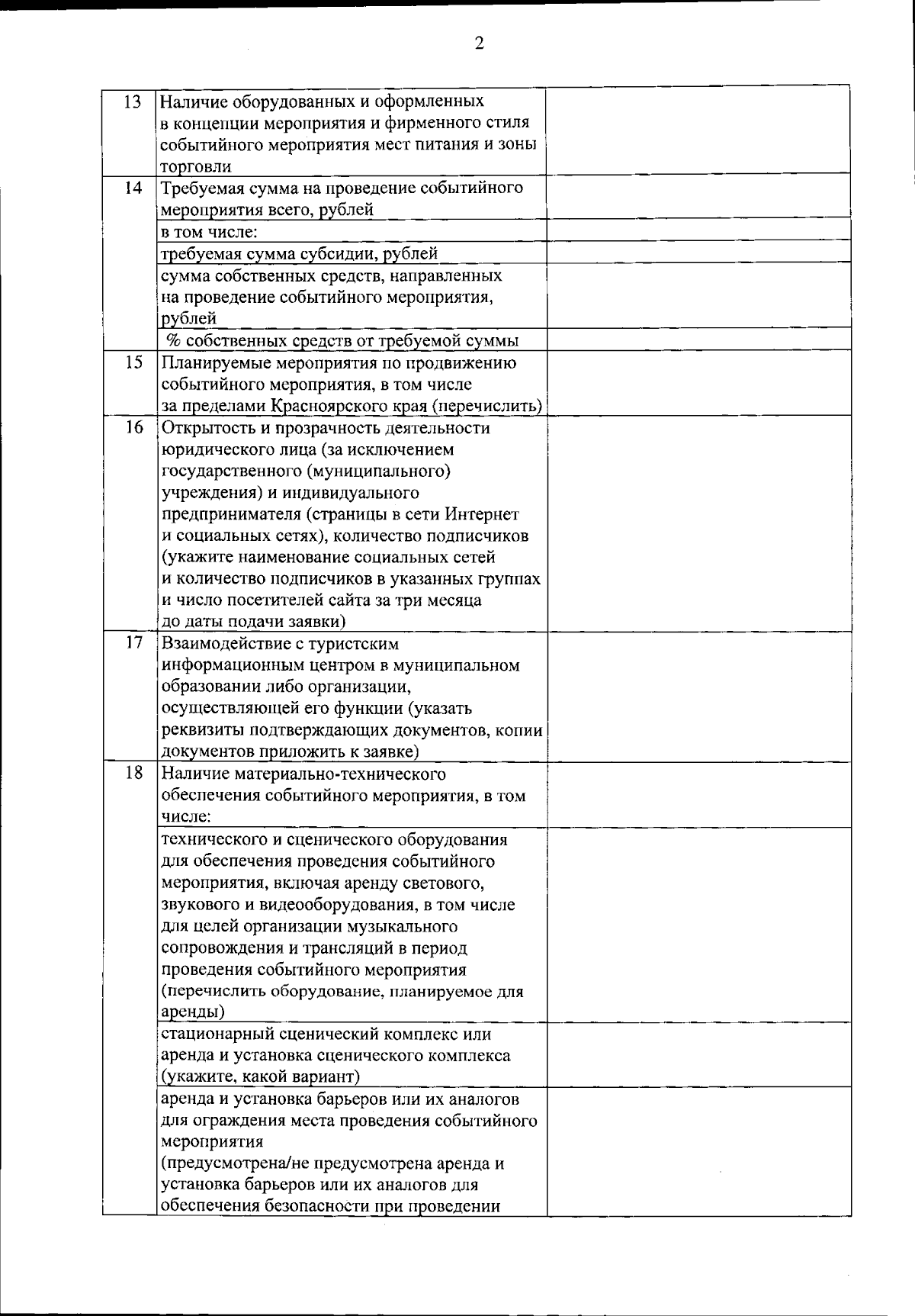 2

| | | |
|---|---|---|
| 13 | Наличие оборудованных и оформленных в концепции мероприятия и фирменного стиля событийного мероприятия мест питания и зоны торговли | |
| 14 | Требуемая сумма на проведение событийного мероприятия всего, рублей | |
| | в том числе: | |
| | требуемая сумма субсидии, рублей | |
| | сумма собственных средств, направленных на проведение событийного мероприятия, рублей | |
| | % собственных средств от требуемой суммы | |
| 15 | Планируемые мероприятия по продвижению событийного мероприятия, в том числе за пределами Красноярского края (перечислить) | |
| 16 | Открытость и прозрачность деятельности юридического лица (за исключением государственного (муниципального) учреждения) и индивидуального предпринимателя (страницы в сети Интернет и социальных сетях), количество подписчиков (укажите наименование социальных сетей и количество подписчиков в указанных группах и число посетителей сайта за три месяца до даты подачи заявки) | |
| 17 | Взаимодействие с туристским информационным центром в муниципальном образовании либо организации, осуществляющей его функции (указать реквизиты подтверждающих документов, копии документов приложить к заявке) | |
| 18 | Наличие материально-технического обеспечения событийного мероприятия, в том числе: | |
| | технического и сценического оборудования для обеспечения проведения событийного мероприятия, включая аренду светового, звукового и видеооборудования, в том числе для целей организации музыкального сопровождения и трансляций в период проведения событийного мероприятия (перечислить оборудование, планируемое для аренды) | |
| | стационарный сценический комплекс или аренда и установка сценического комплекса (укажите, какой вариант) | |
| | аренда и установка барьеров или их аналогов для ограждения места проведения событийного мероприятия (предусмотрена/не предусмотрена аренда и установка барьеров или их аналогов для обеспечения безопасности при проведении | |